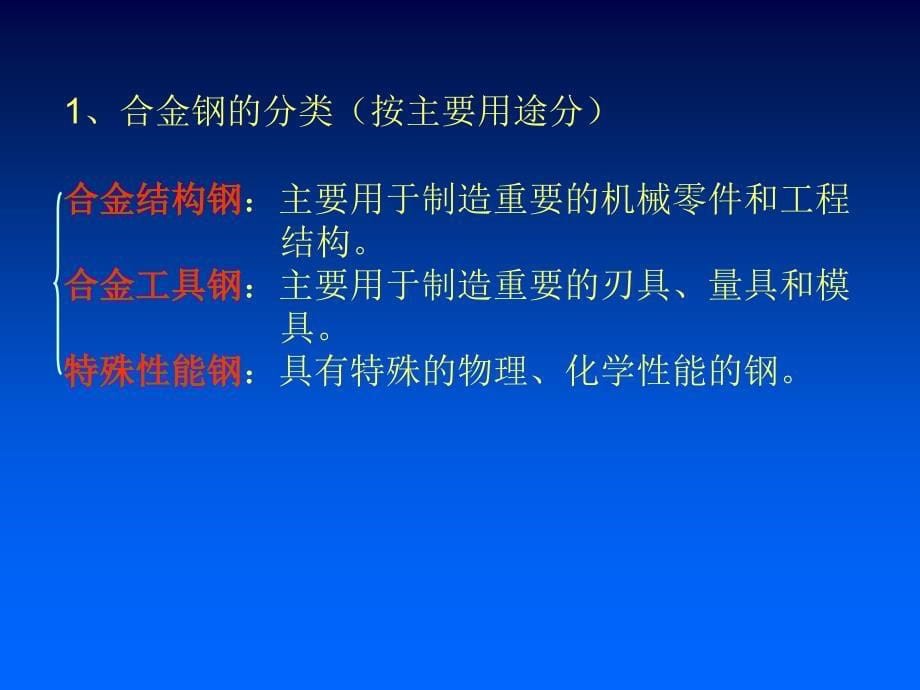 1、合金钢的分类（按主要用途分）

合金结构钢：主要用于制造重要的机械零件和工程结构。

合金工具钢：主要用于制造重要的刃具、量具和模具。

特殊性能钢：具有特殊的物理、化学性能的钢。